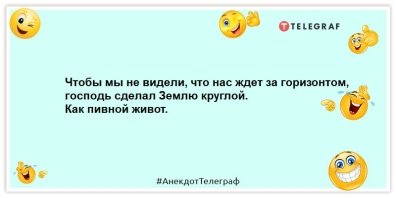 TELEGRAF

Чтобы мы не видели, что нас ждет за горизонтом, господь сделал Землю круглой.
Как пивной живот.

#АнекдотТелеграф